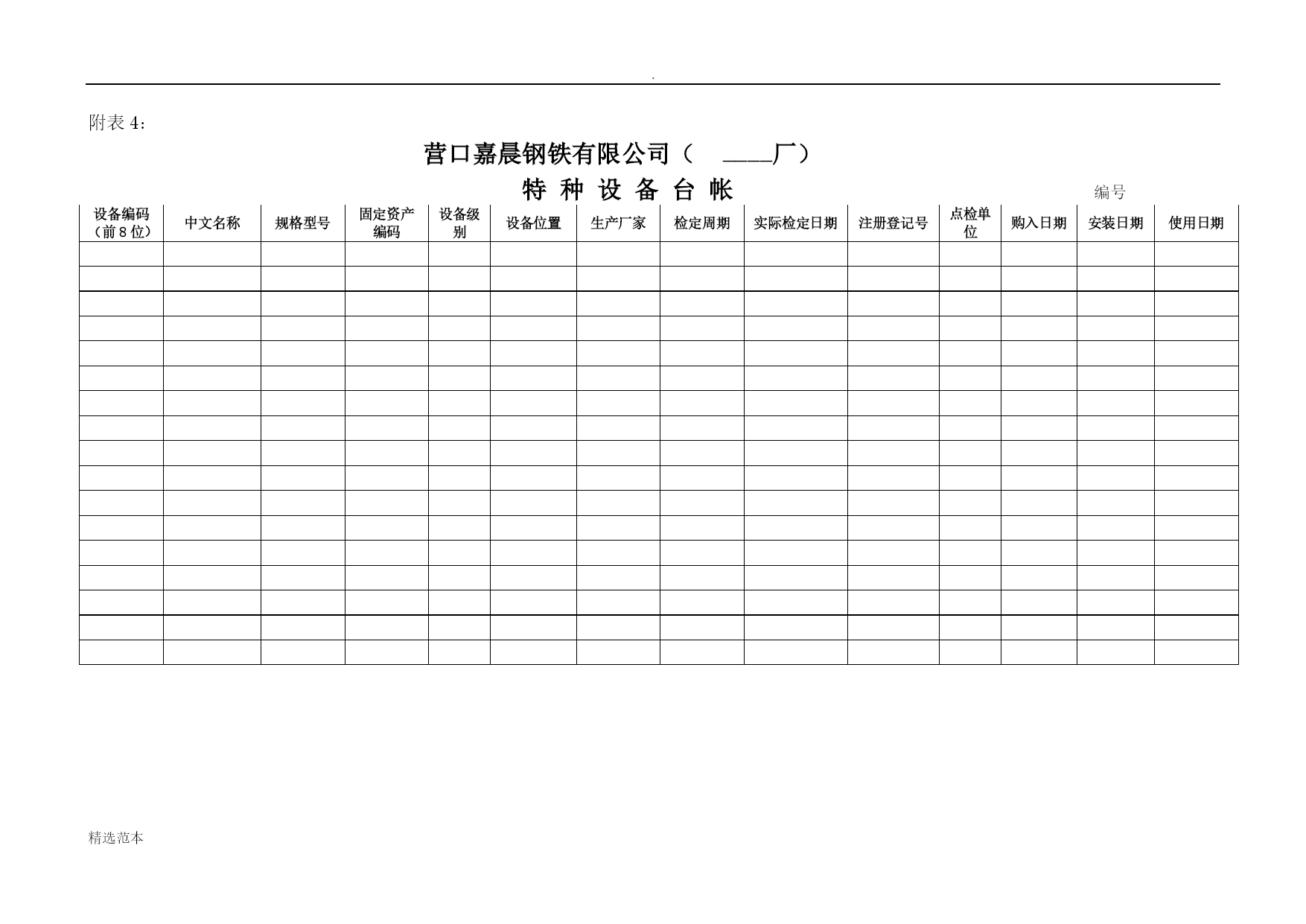 .

附表 4：

营口嘉晨钢铁有限公司（ ____厂）

特 种 设 备 台 帐

编号

| 设备编码（前 8 位） | 中文名称 | 规格型号 | 固定资产编码 | 设备级别 | 设备位置 | 生产厂家 | 检定周期 | 实际检定日期 | 注册登记号 | 点检单位 | 购入日期 | 安装日期 | 使用日期 |
|---|---|---|---|---|---|---|---|---|---|---|---|---|---|
| | | | | | | | | | | | | | |
| | | | | | | | | | | | | | |
| | | | | | | | | | | | | | |
| | | | | | | | | | | | | | |
| | | | | | | | | | | | | | |
| | | | | | | | | | | | | | |
| | | | | | | | | | | | | | |
| | | | | | | | | | | | | | |
| | | | | | | | | | | | | | |
| | | | | | | | | | | | | | |
| | | | | | | | | | | | | | |
| | | | | | | | | | | | | | |
| | | | | | | | | | | | | | |
| | | | | | | | | | | | | | |
| | | | | | | | | | | | | | |
| | | | | | | | | | | | | | |
| | | | | | | | | | | | | | |

精选范本